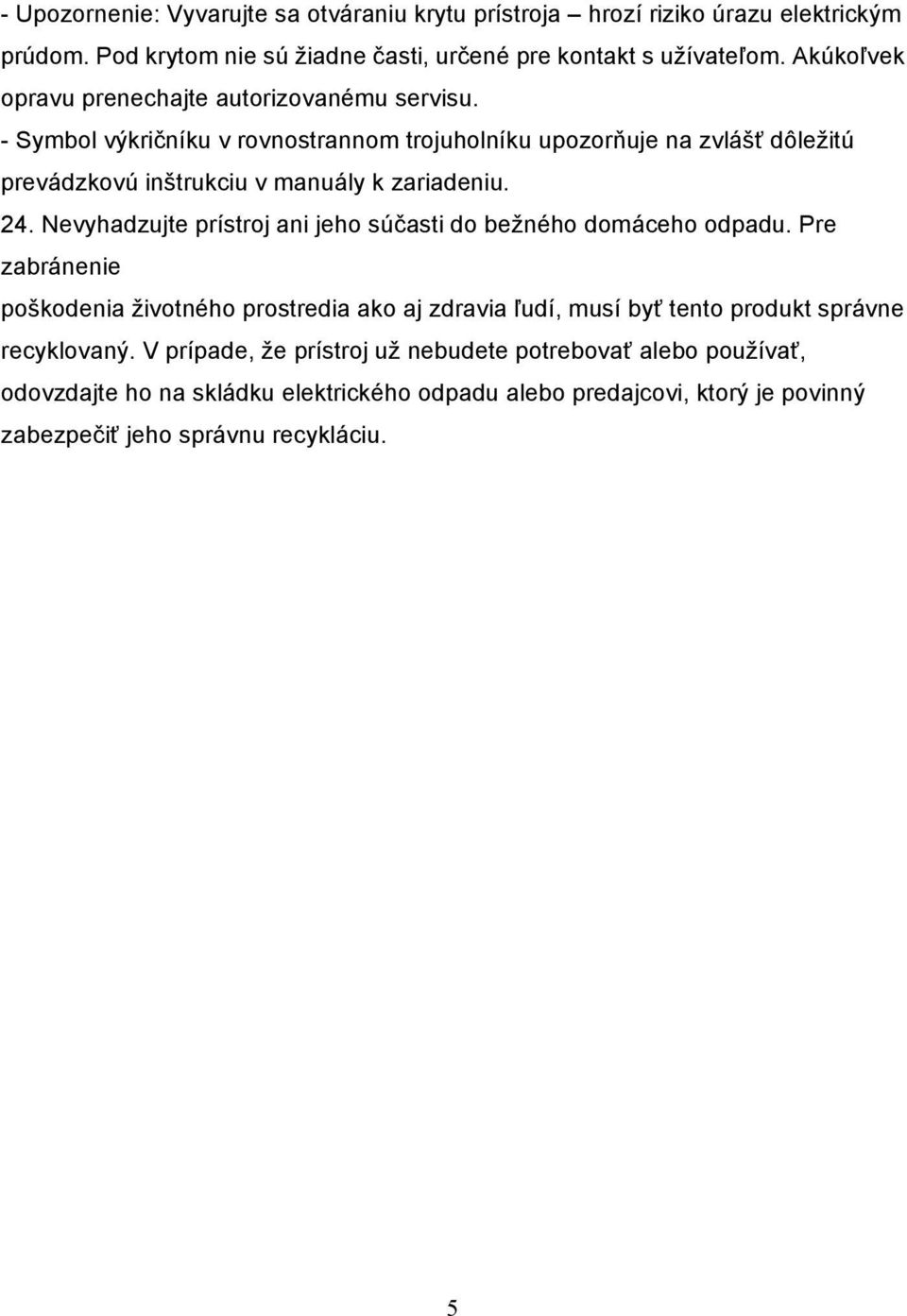 - Upozornenie: Vyvarujte sa otváraniu krytu prístroja – hrozí riziko úrazu elektrickým prúdom. Pod krytom nie sú žiadne časti, určené pre kontakt s užívateľom. Akúkoľvek opravu prenechajte autorizovanému servisu.
- Symbol výkričníku v rovnostrannom trojuholníku upozorňuje na zvlášť dôležitú prevádzkovú inštrukciu v manuály k zariadeniu.
24. Nevyhadzujte prístroj ani jeho súčasti do bežného domáceho odpadu. Pre zabránenie
poškodenia životného prostredia ako aj zdravia ľudí, musí byť tento produkt správne recyklovaný. V prípade, že prístroj už nebudete potrebovať alebo používať, odovzdajte ho na skládku elektrického odpadu alebo predajcovi, ktorý je povinný zabezpečiť jeho správnu recykláciu.

5